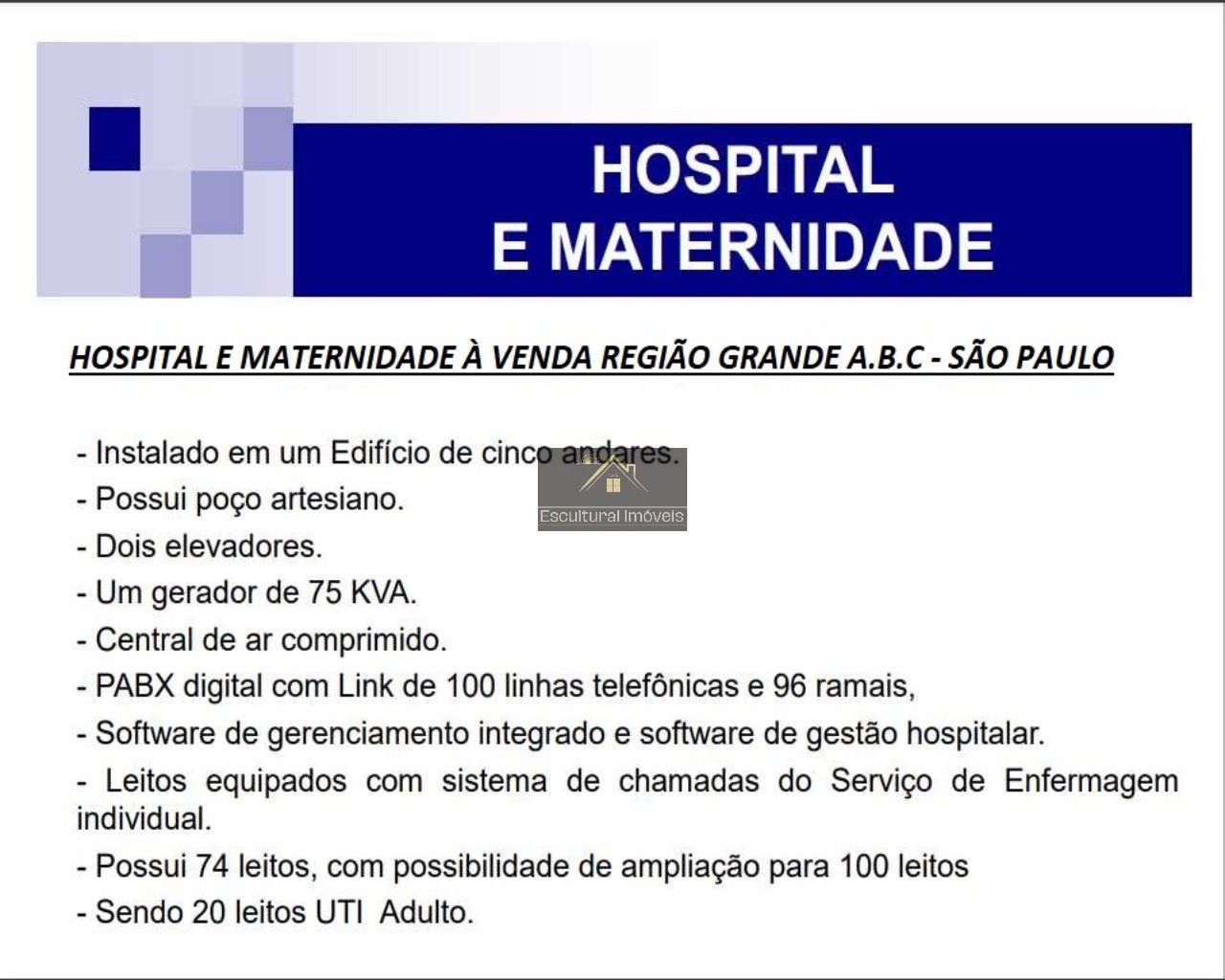 HOSPITAL
E MATERNIDADE

HOSPITAL E MATERNIDADE À VENDA REGIÃO GRANDE A.B.C - SÃO PAULO

- Instalado em um Edifício de cinco andares.

Escultural Imóveis

- Possui poço artesiano.

- Dois elevadores.

- Um gerador de 75 KVA.

- Central de ar comprimido.

- PABX digital com Link de 100 linhas telefônicas e 96 ramais,

- Software de gerenciamento integrado e software de gestão hospitalar.

- Leitos equipados com sistema de chamadas do Serviço de Enfermagem individual.

- Possui 74 leitos, com possibilidade de ampliação para 100 leitos

- Sendo 20 leitos UTI Adulto.